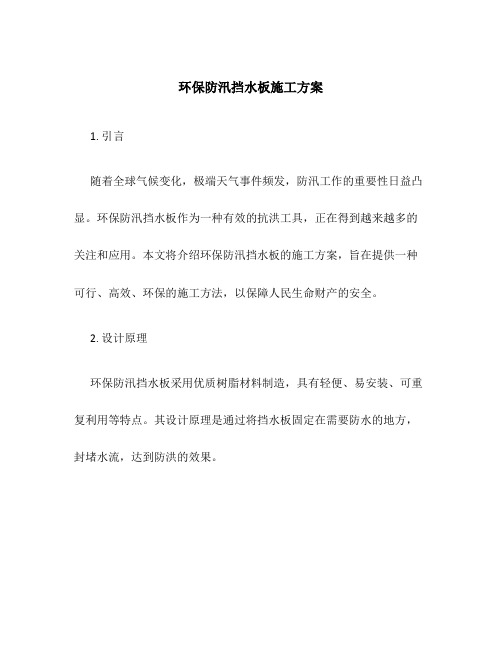 环保防汛挡水板施工方案

1. 引言

随着全球气候变化，极端天气事件频发，防汛工作的重要性日益凸显。环保防汛挡水板作为一种有效的抗洪工具，正在得到越来越多的关注和应用。本文将介绍环保防汛挡水板的施工方案，旨在提供一种可行、高效、环保的施工方法，以保障人民生命财产的安全。

2. 设计原理

环保防汛挡水板采用优质树脂材料制造，具有轻便、易安装、可重复利用等特点。其设计原理是通过将挡水板固定在需要防水的地方，封堵水流，达到防洪的效果。